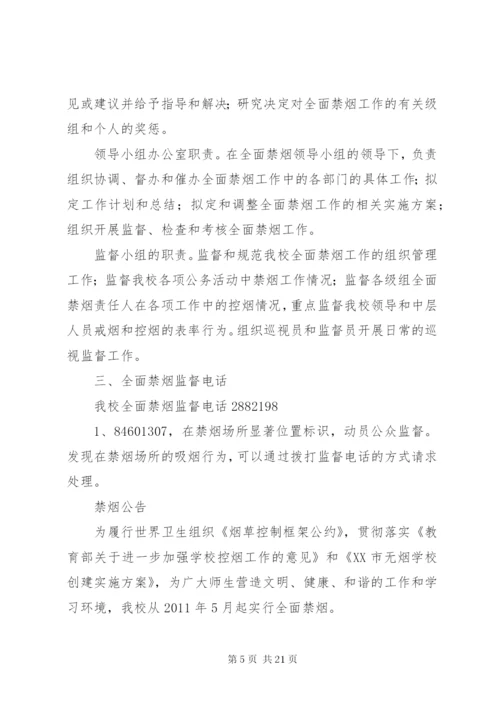 见或建议并给予指导和解决；研究决定对全面禁烟工作的有关级组和个人的奖惩。

领导小组办公室职责。在全面禁烟领导小组的领导下，负责组织协调、督办和催办全面禁烟工作中的各部门的具体工作；拟定工作计划和总结；拟定和调整全面禁烟工作的相关实施方案；组织开展监督、检查和考核全面禁烟工作。

监督小组的职责。监督和规范我校全面禁烟工作的组织管理工作；监督我校各项公务活动中禁烟工作情况；监督各级组全面禁烟责任人在各项工作中的控烟情况，重点监督我校领导和中层人员戒烟和控烟的表率行为。组织巡视员和监督员开展日常的巡视监督工作。

三、全面禁烟监督电话

我校全面禁烟监督电话 2882198

1、84601307，在禁烟场所显著位置标识，动员公众监督。发现在禁烟场所的吸烟行为，可以通过拨打监督电话的方式请求处理。

禁烟公告

为履行世界卫生组织《烟草控制框架公约》，贯彻落实《教育部关于进一步加强学校控烟工作的意见》和《XX 市无烟学校创建实施方案》，为广大师生营造文明、健康、和谐的工作和学习环境，我校从 2011 年 5 月起实行全面禁烟。

第 5 页 共 21 页